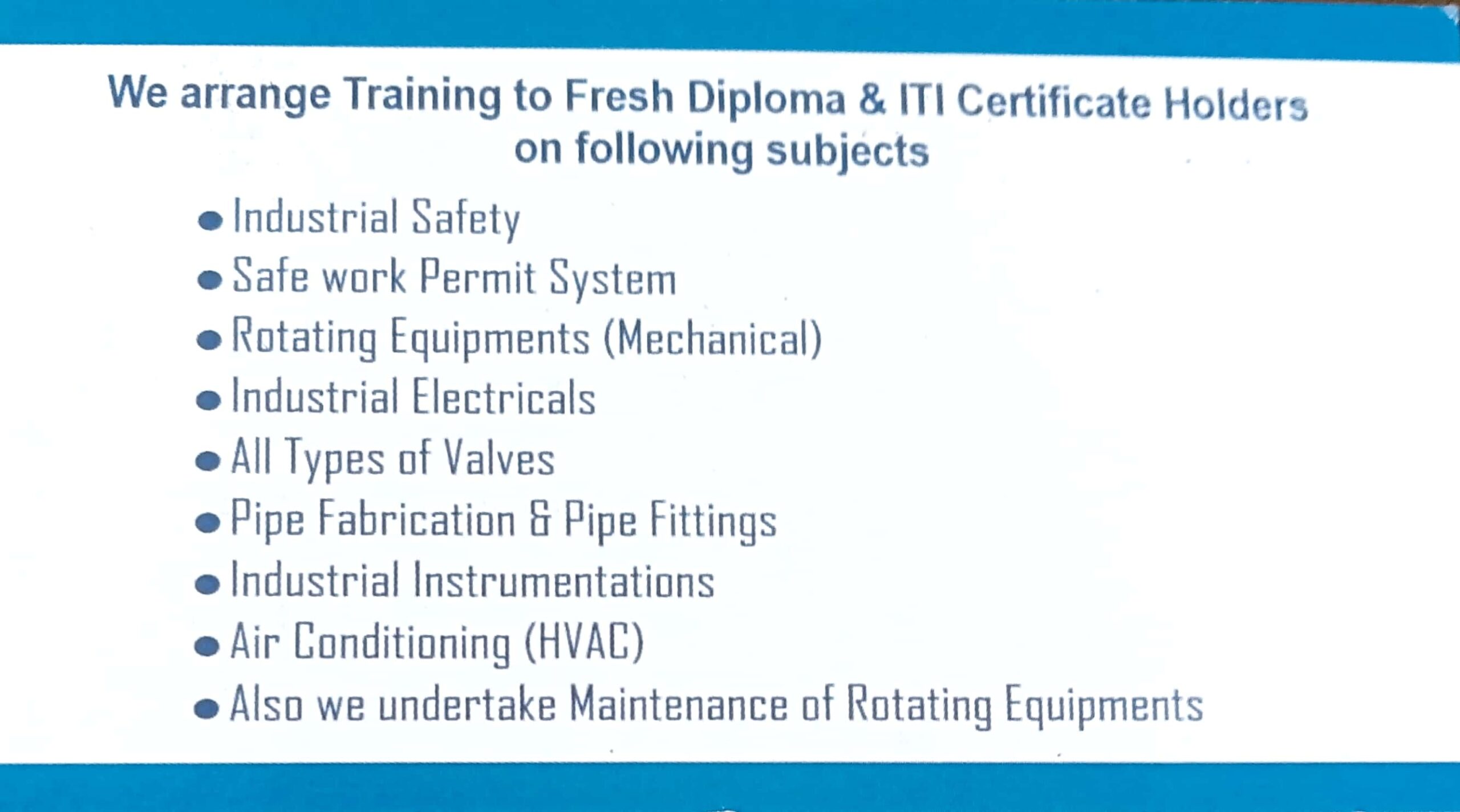 We arrange Training to Fresh Diploma & ITI Certificate Holders on following subjects

• Industrial Safety
• Safe work Permit System
• Rotating Equipments (Mechanical)
• Industrial Electricals
• All Types of Valves
• Pipe Fabrication & Pipe Fittings
• Industrial Instrumentations
• Air Conditioning (HVAC)
• Also we undertake Maintenance of Rotating Equipments